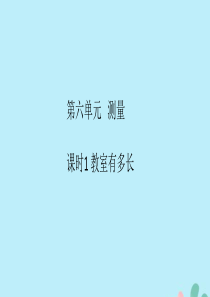 第六单元 测量

课时1 教室有多长